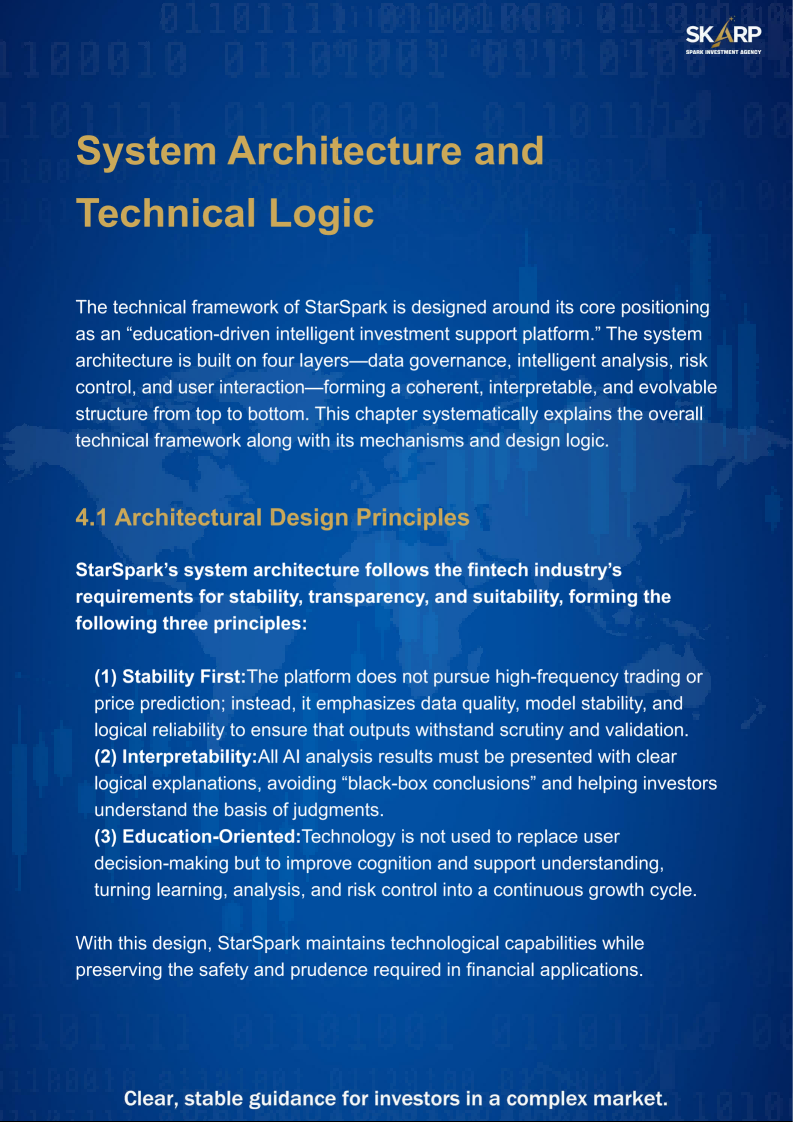 SKARP
SPARK INVESTMENT AGENCY

System Architecture and Technical Logic

The technical framework of StarSpark is designed around its core positioning as an “education-driven intelligent investment support platform.” The system architecture is built on four layers—data governance, intelligent analysis, risk control, and user interaction—forming a coherent, interpretable, and evolvable structure from top to bottom. This chapter systematically explains the overall technical framework along with its mechanisms and design logic.

4.1 Architectural Design Principles

StarSpark’s system architecture follows the fintech industry’s requirements for stability, transparency, and suitability, forming the following three principles:

(1) Stability First:The platform does not pursue high-frequency trading or price prediction; instead, it emphasizes data quality, model stability, and logical reliability to ensure that outputs withstand scrutiny and validation.
(2) Interpretability:All AI analysis results must be presented with clear logical explanations, avoiding “black-box conclusions” and helping investors understand the basis of judgments.
(3) Education-Oriented:Technology is not used to replace user decision-making but to improve cognition and support understanding, turning learning, analysis, and risk control into a continuous growth cycle.

With this design, StarSpark maintains technological capabilities while preserving the safety and prudence required in financial applications.

Clear, stable guidance for investors in a complex market.